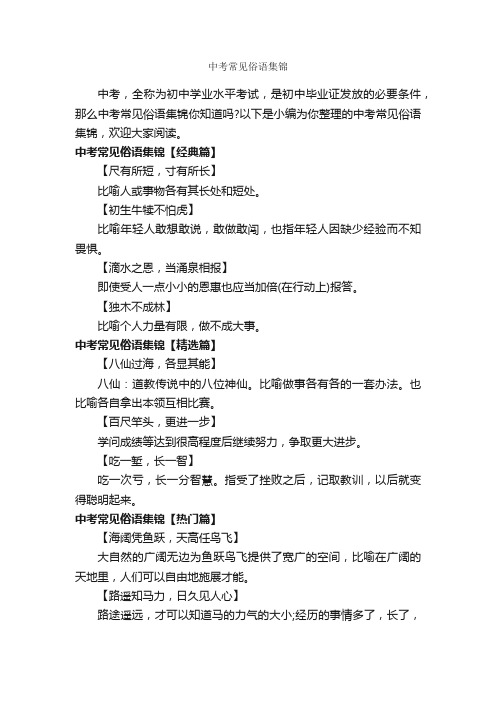 中考常见俗语集锦

中考，全称为初中学业水平考试，是初中毕业证发放的必要条件，那么中考常见俗语集锦你知道吗?以下是小编为你整理的中考常见俗语集锦，欢迎大家阅读。

中考常见俗语集锦【经典篇】

【尺有所短，寸有所长】

比喻人或事物各有其长处和短处。

【初生牛犊不怕虎】

比喻年轻人敢想敢说，敢做敢闯，也指年轻人因缺少经验而不知畏惧。

【滴水之恩，当涌泉相报】

即使受人一点小小的恩惠也应当加倍(在行动上)报答。

【独木不成林】

比喻个人力量有限，做不成大事。

中考常见俗语集锦【精选篇】

【八仙过海，各显其能】

八仙：道教传说中的八位神仙。比喻做事各有各的一套办法。也比喻各自拿出本领互相比赛。

【百尺竿头，更进一步】

学问成绩等达到很高程度后继续努力，争取更大进步。

【吃一堑，长一智】

吃一次亏，长一分智慧。指受了挫败之后，记取教训，以后就变得聪明起来。

中考常见俗语集锦【热门篇】

【海阔凭鱼跃，天高任鸟飞】

大自然的广阔无边为鱼跃鸟飞提供了宽广的空间，比喻在广阔的天地里，人们可以自由地施展才能。

【路遥知马力，日久见人心】

路途遥远，才可以知道马的力气的大小;经历的事情多了，长了，